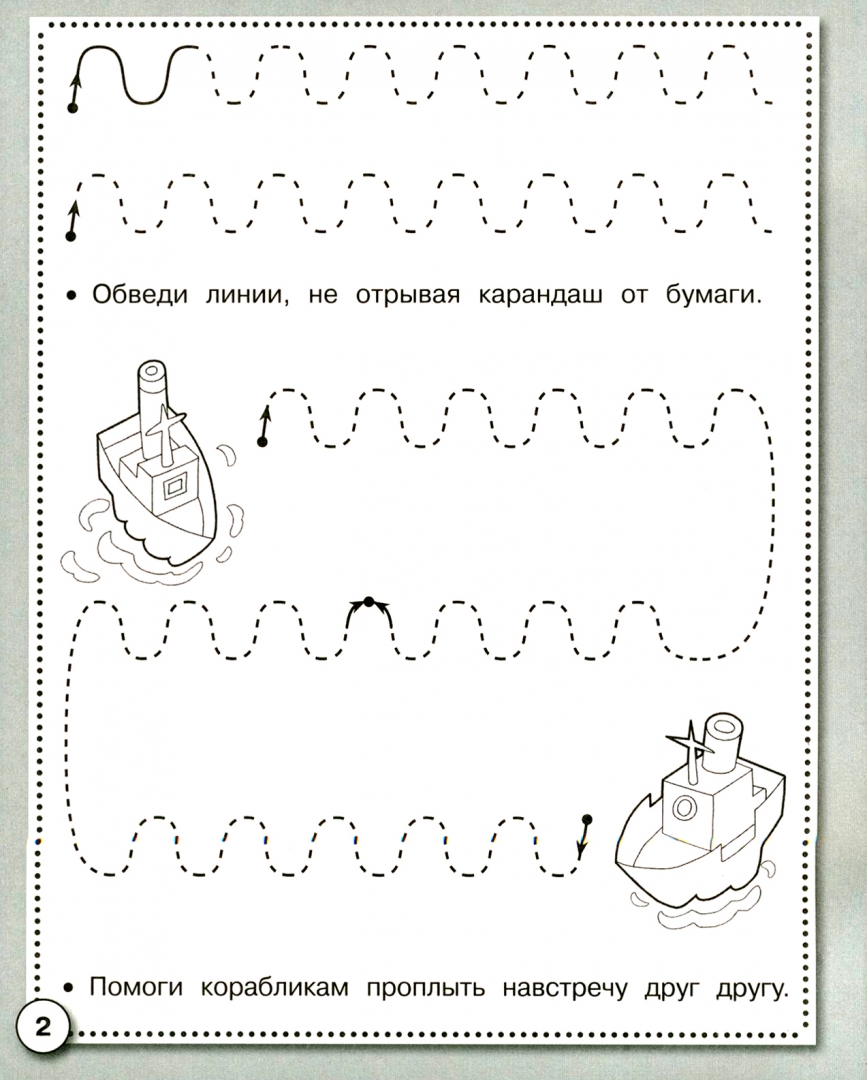 • Обведи линии, не отрывая карандаш от бумаги.

• Помоги корабликам проплыть навстречу друг другу.

2